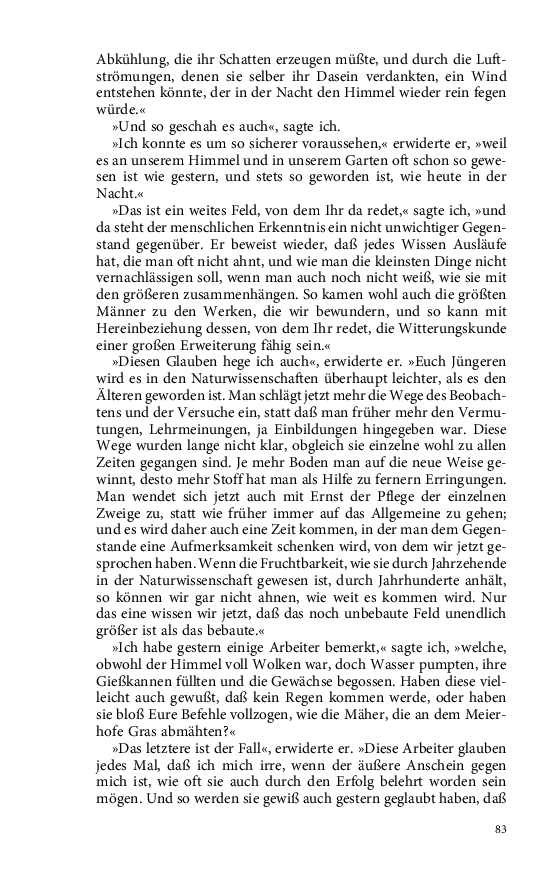 Abkühlung, die ihr Schatten erzeugen müßte, und durch die Luftströmungen, denen sie selber ihr Dasein verdankten, ein Wind entstehen könnte, der in der Nacht den Himmel wieder rein fegen würde.«

»Und so geschah es auch«, sagte ich.

»Ich konnte es um so sicherer voraussehen,« erwiderte er, »weil es an unserem Himmel und in unserem Garten oft schon so gewesen ist wie gestern, und stets so geworden ist, wie heute in der Nacht.«

»Das ist ein weites Feld, von dem Ihr da redet,« sagte ich, »und da steht der menschlichen Erkenntnis ein nicht unwichtiger Gegenstand gegenüber. Er beweist wieder, daß jedes Wissen Ausläufe hat, die man oft nicht ahnt, und wie man die kleinsten Dinge nicht vernachlässigen soll, wenn man auch noch nicht weiß, wie sie mit den größeren zusammenhängen. So kamen wohl auch die größten Männer zu den Werken, die wir bewundern, und so kann mit Hereinbeziehung dessen, von dem Ihr redet, die Witterungskunde einer großen Erweiterung fähig sein.«

»Diesen Glauben hege ich auch«, erwiderte er. »Euch Jüngeren wird es in den Naturwissenschaften überhaupt leichter, als es den Älteren geworden ist. Man schlägt jetzt mehr die Wege des Beobachtens und der Versuche ein, statt daß man früher mehr den Vermutungen, Lehrmeinungen, ja Einbildungen hingegeben war. Diese Wege wurden lange nicht klar, obgleich sie einzelne wohl zu allen Zeiten gegangen sind. Je mehr Boden man auf die neue Weise gewinnt, desto mehr Stoff hat man als Hilfe zu fernern Erringungen. Man wendet sich jetzt auch mit Ernst der Pflege der einzelnen Zweige zu, statt wie früher immer auf das Allgemeine zu gehen; und es wird daher auch eine Zeit kommen, in der man dem Gegenstande eine Aufmerksamkeit schenken wird, von dem wir jetzt gesprochen haben. Wenn die Fruchtbarkeit, wie sie durch Jahrzehende in der Naturwissenschaft gewesen ist, durch Jahrhunderte anhält, so können wir gar nicht ahnen, wie weit es kommen wird. Nur das eine wissen wir jetzt, daß das noch unbebaute Feld unendlich größer ist als das bebaute.«

»Ich habe gestern einige Arbeiter bemerkt,« sagte ich, »welche, obwohl der Himmel voll Wolken war, doch Wasser pumpten, ihre Gießkannen füllten und die Gewächse begossen. Haben diese vielleicht auch gewußt, daß kein Regen kommen werde, oder haben sie bloß Eure Befehle vollzogen, wie die Mäher, die an dem Meierhofe Gras abmähten?«

»Das letztere ist der Fall«, erwiderte er. »Diese Arbeiter glauben jedes Mal, daß ich mich irre, wenn der äußere Anschein gegen mich ist, wie oft sie auch durch den Erfolg belehrt worden sein mögen. Und so werden sie gewiß auch gestern geglaubt haben, daß

83